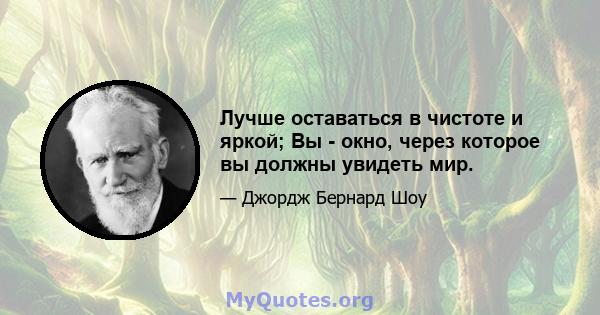 Лучше оставаться в чистоте и яркой; Вы - окно, через которое вы должны увидеть мир.

— Джордж Бернард Шоу

MyQuotes.org